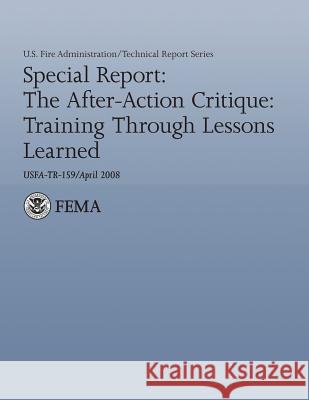 U.S. Fire Administration/Technical Report Series

Special Report: The After-Action Critique: Training Through Lessons Learned

USFA-TR-159/April 2008

FEMA

Kraina Książek